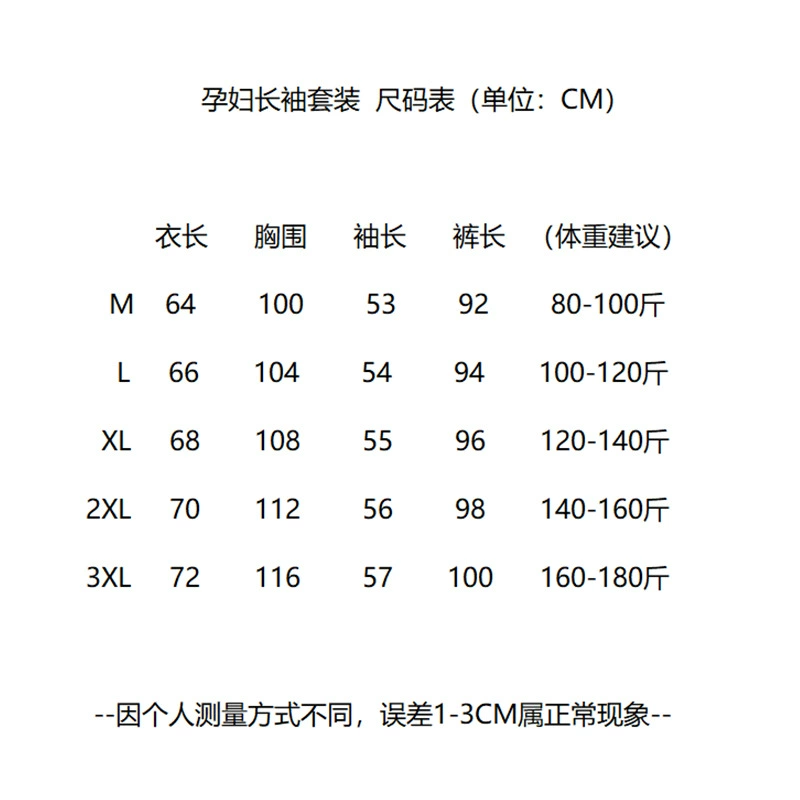 孕妇长袖套装 尺码表（单位：CM）

|  | 衣长 | 胸围 | 袖长 | 裤长 | （体重建议） |
|---|---|---|---|---|---|
| M | 64 | 100 | 53 | 92 | 80-100斤 |
| L | 66 | 104 | 54 | 94 | 100-120斤 |
| XL | 68 | 108 | 55 | 96 | 120-140斤 |
| 2XL | 70 | 112 | 56 | 98 | 140-160斤 |
| 3XL | 72 | 116 | 57 | 100 | 160-180斤 |

--因个人测量方式不同，误差1-3CM属正常现象--